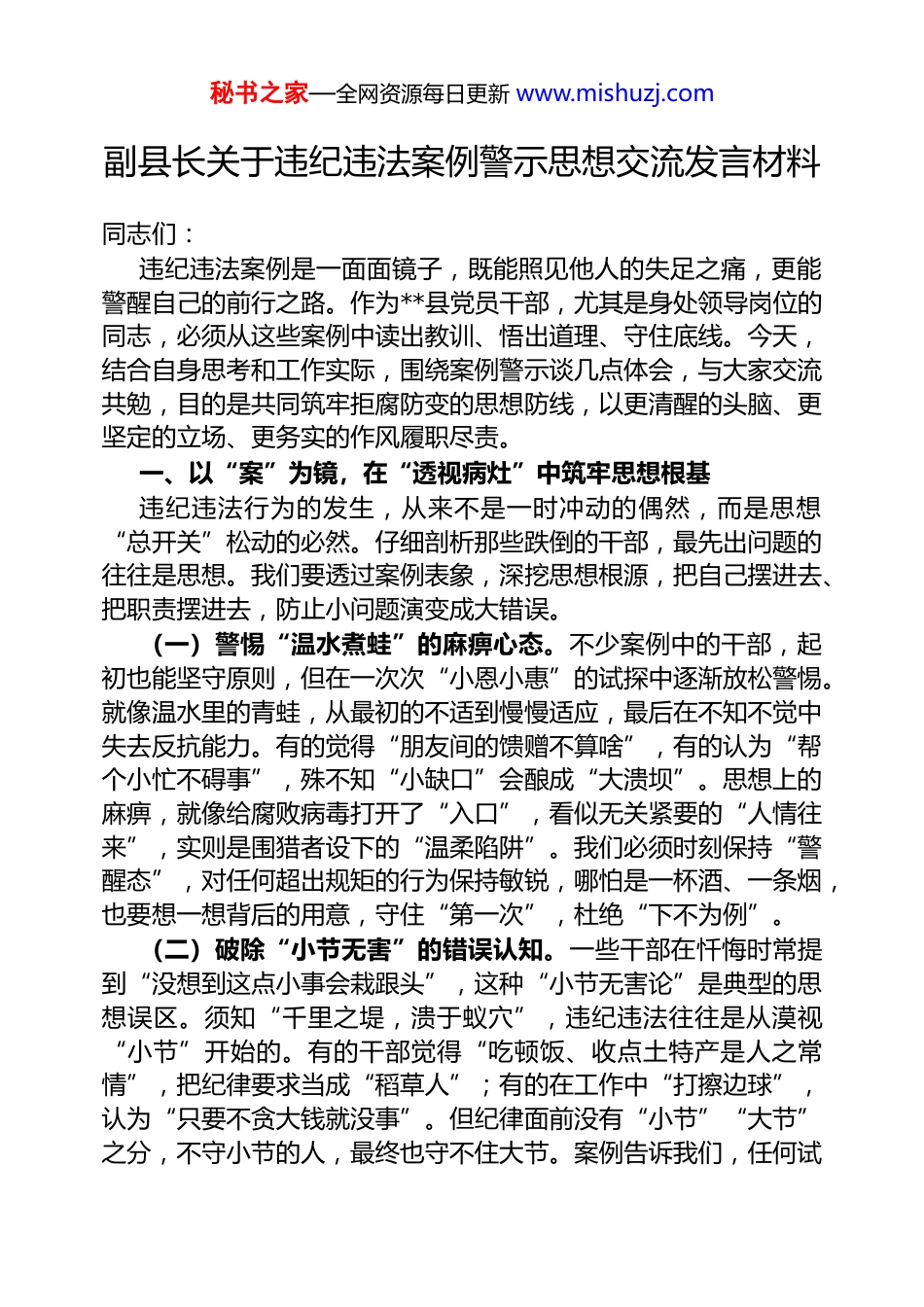 秘书之家—全网资源每日更新 www.mishuzj.com

副县长关于违纪违法案例警示思想交流发言材料

同志们：

违纪违法案例是一面面镜子，既能照见他人的失足之痛，更能警醒自己的前行之路。作为**县党员干部，尤其是身处领导岗位的同志，必须从这些案例中读出教训、悟出道理、守住底线。今天，结合自身思考和工作实际，围绕案例警示谈几点体会，与大家交流共勉，目的是共同筑牢拒腐防变的思想防线，以更清醒的头脑、更坚定的立场、更务实的作风履职尽责。

一、以“案”为镜，在“透视病灶”中筑牢思想根基

违纪违法行为的发生，从来不是一时冲动的偶然，而是思想“总开关”松动的必然。仔细剖析那些跌倒的干部，最先出问题的往往是思想。我们要透过案例表象，深挖思想根源，把自己摆进去、把职责摆进去，防止小问题演变成大错误。

（一）警惕“温水煮蛙”的麻痹心态。不少案例中的干部，起初也能坚守原则，但在一次次“小恩小惠”的试探中逐渐放松警惕。就像温水里的青蛙，从最初的不适到慢慢适应，最后在不知不觉中失去反抗能力。有的觉得“朋友间的馈赠不算啥”，有的认为“帮个小忙不碍事”，殊不知“小缺口”会酿成“大溃坝”。思想上的麻痹，就像给腐败病毒打开了“入口”，看似无关紧要的“人情往来”，实则是围猎者设下的“温柔陷阱”。我们必须时刻保持“警醒态”，对任何超出规矩的行为保持敏锐，哪怕是一杯酒、一条烟，也要想一想背后的用意，守住“第一次”，杜绝“下不为例”。

（二）破除“小节无害”的错误认知。一些干部在忏悔时常提到“没想到这点小事会栽跟头”，这种“小节无害论”是典型的思想误区。须知“千里之堤，溃于蚁穴”，违纪违法往往是从漠视“小节”开始的。有的干部觉得“吃顿饭、收点土特产是人之常情”，把纪律要求当成“稻草人”；有的在工作中“打擦边球”，认为“只要不贪大钱就没事”。但纪律面前没有“小节”“大节”之分，不守小节的人，最终也守不住大节。案例告诉我们，任何试